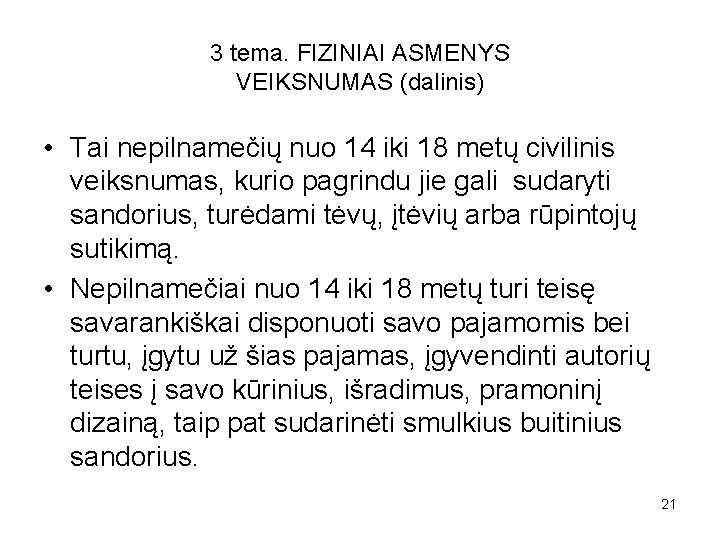 3 tema. FIZINIAI ASMENYS
VEIKSNUMAS (dalinis)

• Tai nepilnamečių nuo 14 iki 18 metų civilinis veiksnumas, kurio pagrindu jie gali sudaryti sandorius, turėdami tėvų, įtėvių arba rūpintojų sutikimą.

• Nepilnamečiai nuo 14 iki 18 metų turi teisę savarankiškai disponuoti savo pajamomis bei turtu, įgytu už šias pajamas, įgyvendinti autorių teises į savo kūrinius, išradimus, pramoninį dizainą, taip pat sudarinėti smulkius buitinius sandorius.

21